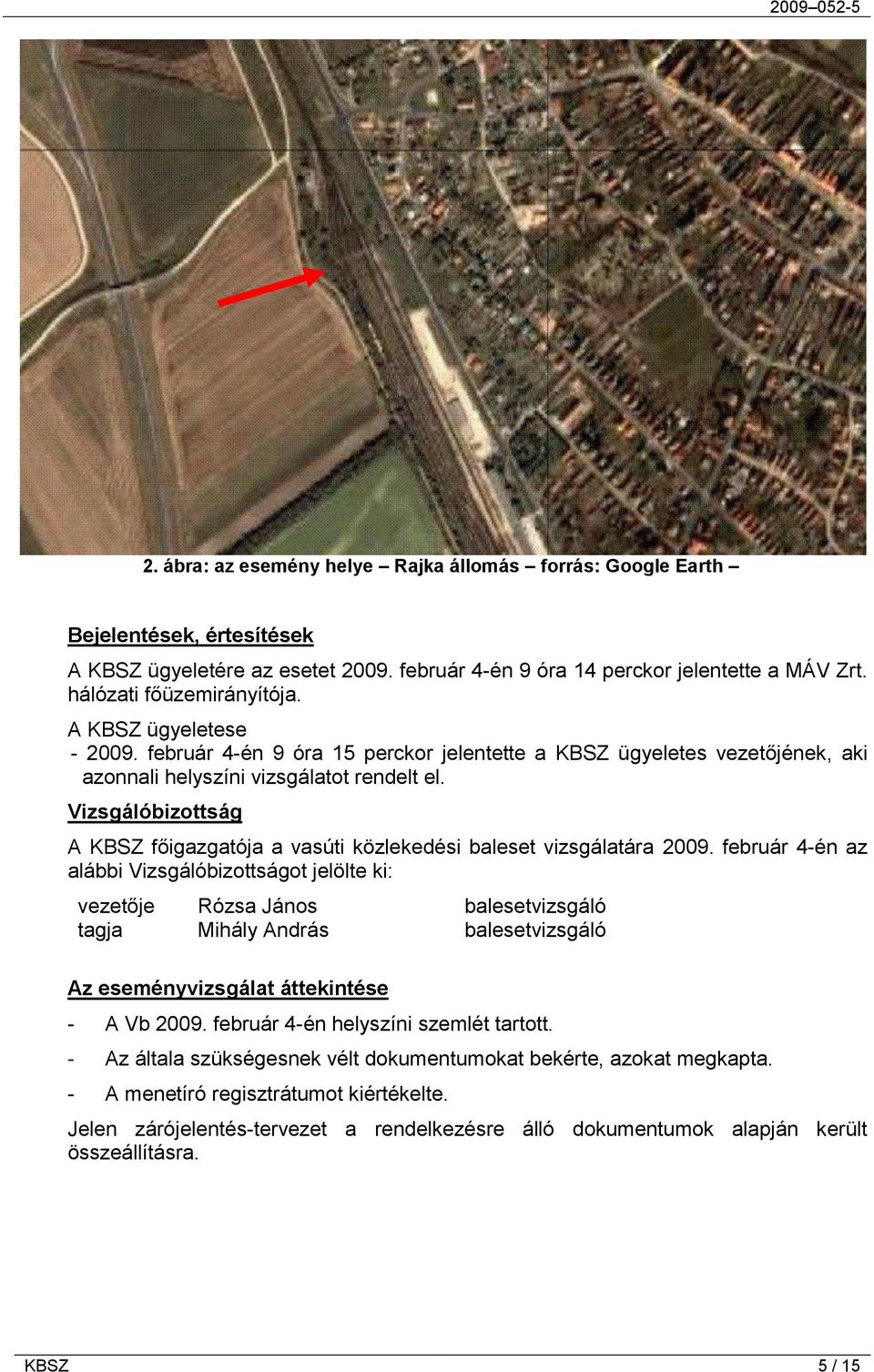 2009–052-5

2. ábra: az esemény helye – Rajka állomás – forrás: Google Earth –

Bejelentések, értesítések

A KBSZ ügyeletére az esetet 2009. február 4-én 9 óra 14 perckor jelentette a MÁV Zrt. hálózati főüzemirányítója.

A KBSZ ügyeletese

- 2009. február 4-én 9 óra 15 perckor jelentette a KBSZ ügyeletes vezetőjének, aki azonnali helyszíni vizsgálatot rendelt el.

Vizsgálóbizottság

A KBSZ főigazgatója a vasúti közlekedési baleset vizsgálatára 2009. február 4-én az alábbi Vizsgálóbizottságot jelölte ki:

| vezetője | Rózsa János | balesetvizsgáló |
|---|---|---|
| tagja | Mihály András | balesetvizsgáló |

Az eseményvizsgálat áttekintése

- A Vb 2009. február 4-én helyszíni szemlét tartott.
- Az általa szükségesnek vélt dokumentumokat bekérte, azokat megkapta.
- A menetíró regisztrátumot kiértékelte.

Jelen zárójelentés-tervezet a rendelkezésre álló dokumentumok alapján került összeállításra.

KBSZ 5 / 15